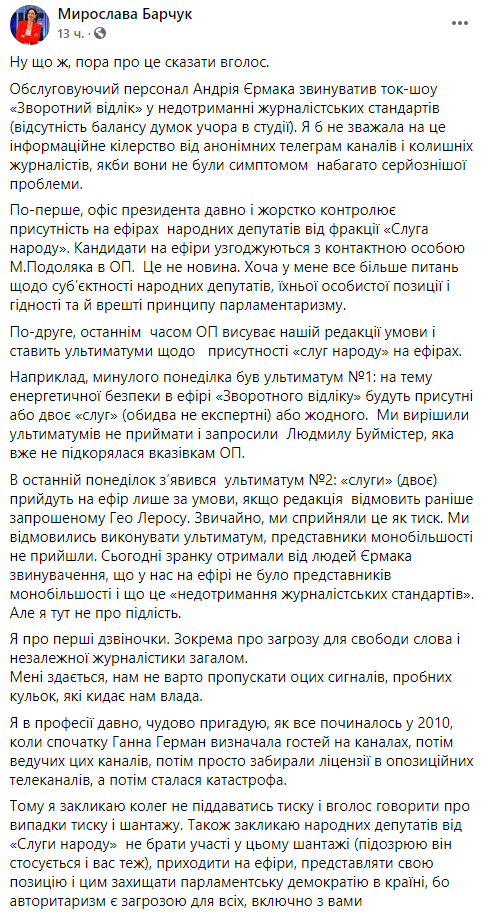 Мирослава Барчук
13 ч. ·

Ну що ж, пора про це сказати вголос.

Обслуговуючий персонал Андрія Єрмака звинуватив ток-шоу «Зворотний відлік» у недотриманні журналістських стандартів (відсутність балансу думок учора в студії). Я б не зважала на це інформаційне кілерство від анонімних телеграм каналів і колишніх журналістів, якби вони не були симптомом набагато серйознішої проблеми.

По-перше, офіс президента давно і жорстко контролює присутність на ефірах народних депутатів від фракції «Слуга народу». Кандидати на ефіри узгоджуються з контактною особою М.Подоляка в ОП. Це не новина. Хоча у мене все більше питань щодо суб'єктності народних депутатів, їхньої особистої позиції і гідності та й врешті принципу парламентаризму.

По-друге, останнім часом ОП висуває нашій редакції умови і ставить ультиматуми щодо присутності «слуг народу» на ефірах.

Наприклад, минулого понеділка був ультиматум №1: на тему енергетичної безпеки в ефірі «Зворотного відліку» будуть присутні або двоє «слуг» (обидва не експертні) або жодного. Ми вирішили ультиматумів не приймати і запросили Людмилу Буймістер, яка вже не підкорялася вказівкам ОП.

В останній понеділок з'явився ультиматум №2: «слуги» (двоє) прийдуть на ефір лише за умови, якщо редакція відмовить раніше запрошеному Гео Леросу. Звичайно, ми сприйняли це як тиск. Ми відмовились виконувати ультиматум, представники монобільшості не прийшли. Сьогодні зранку отримали від людей Єрмака звинувачення, що у нас на ефірі не було представників монобільшості і що це «недотримання журналістських стандартів». Але я тут не про підлість.

Я про перші дзвіночки. Зокрема про загрозу для свободи слова і незалежної журналістики загалом.
Мені здається, нам не варто пропускати оцих сигналів, пробних кульок, які кидає нам влада.

Я в професії давно, чудово пригадую, як все починалось у 2010, коли спочатку Ганна Герман визначала гостей на каналах, потім ведучих цих каналів, потім просто забирали ліцензії в опозиційних телеканалів, а потім сталася катастрофа.

Тому я закликаю колег не піддаватись тиску і вголос говорити про випадки тиску і шантажу. Також закликаю народних депутатів від «Слуги народу» не брати участі у цьому шантажі (підозрюю він стосується і вас теж), приходити на ефіри, представляти свою позицію і цим захищати парламентську демократію в країні, бо авторитаризм є загрозою для всіх, включно з вами